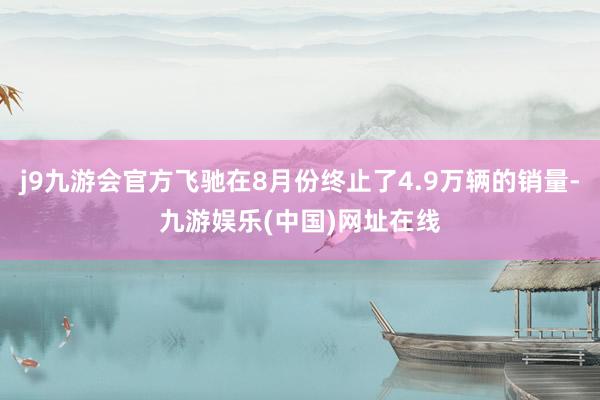 j9九游会官方飞驰在8月份终止了4.9万辆的销量-九游娱乐(中国)网址在线